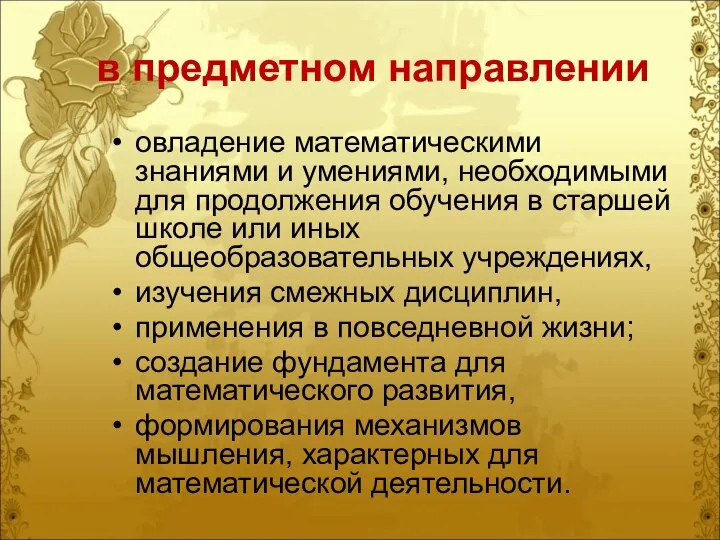 в предметном направлении

• овладение математическими знаниями и умениями, необходимыми для продолжения обучения в старшей школе или иных общеобразовательных учреждениях,
• изучения смежных дисциплин,
• применения в повседневной жизни;
• создание фундамента для математического развития,
• формирования механизмов мышления, характерных для математической деятельности.